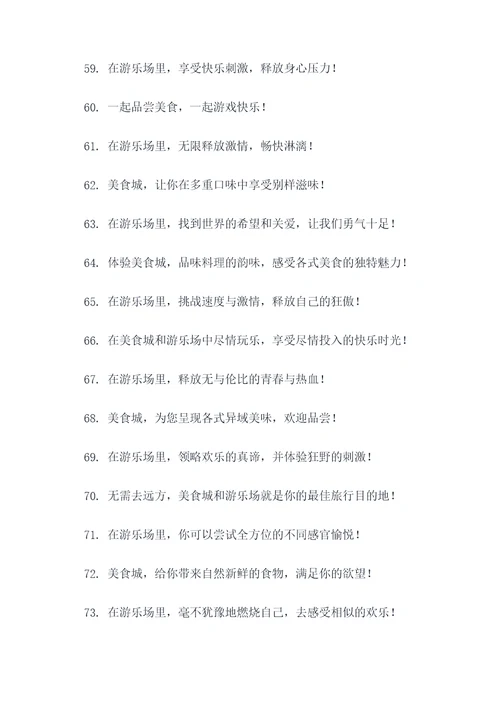 59. 在游乐场里，享受快乐刺激，释放身心压力！

60. 一起品尝美食，一起游戏快乐！

61. 在游乐场里，无限释放激情，畅快淋漓！

62. 美食城，让你在多重口味中享受别样滋味！

63. 在游乐场里，找到世界的希望和关爱，让我们勇气十足！

64. 体验美食城，品味料理的韵味，感受各式美食的独特魅力！

65. 在游乐场里，挑战速度与激情，释放自己的狂傲！

66. 在美食城和游乐场中尽情玩乐，享受尽情投入的快乐时光！

67. 在游乐场里，释放无与伦比的青春与热血！

68. 美食城，为您呈现各式异域美味，欢迎品尝！

69. 在游乐场里，领略欢乐的真谛，并体验狂野的刺激！

70. 无需去远方，美食城和游乐场就是你的最佳旅行目的地！

71. 在游乐场里，你可以尝试全方位的不同感官愉悦！

72. 美食城，给你带来自然新鲜的食物，满足你的欲望！

73. 在游乐场里，毫不犹豫地燃烧自己，去感受相似的欢乐！